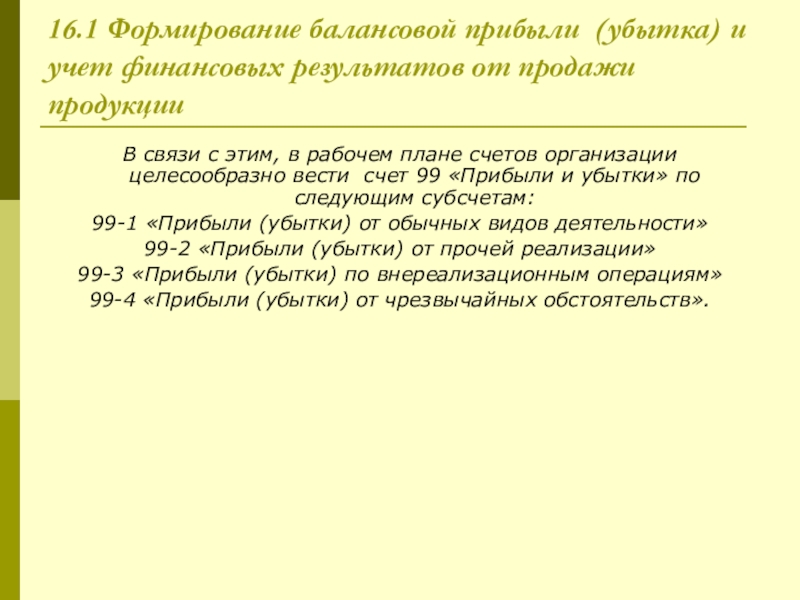 16.1 Формирование балансовой прибыли (убытка) и учет финансовых результатов от продажи продукции

В связи с этим, в рабочем плане счетов организации целесообразно вести счет 99 «Прибыли и убытки» по следующим субсчетам:
99-1 «Прибыли (убытки) от обычных видов деятельности»
99-2 «Прибыли (убытки) от прочей реализации»
99-3 «Прибыли (убытки) по внереализационным операциям»
99-4 «Прибыли (убытки) от чрезвычайных обстоятельств».